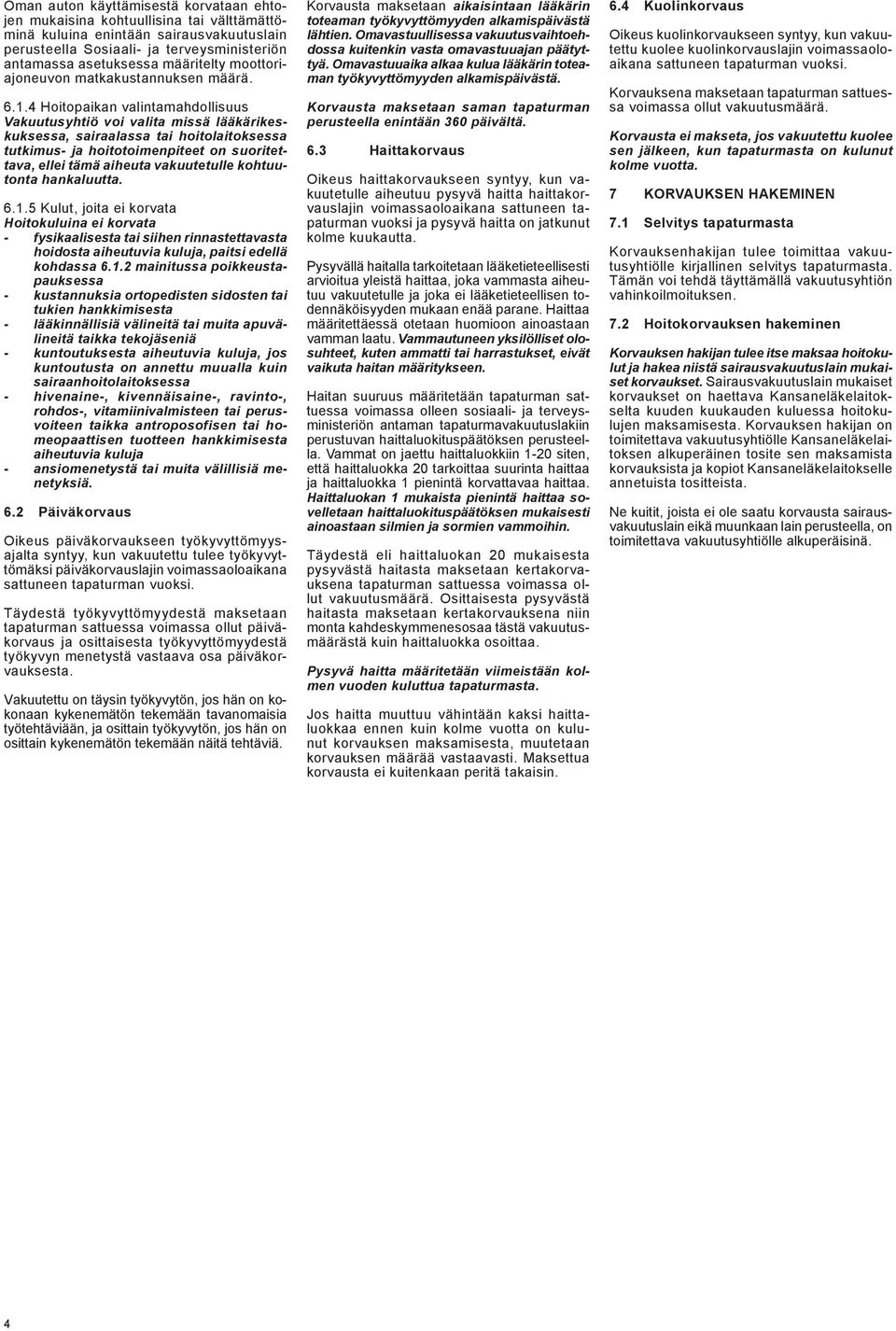 Oman auton käyttämisestä korvataan ehtojen mukaisina kohtuullisina tai välttämättöminä kuluina enintään sairausvakuutuslain perusteella Sosiaali- ja terveysministeriön antamassa asetuksessa määritelty moottoriajoneuvon matkakustannuksen määrä.

6.1.4 Hoitopaikan valintamahdollisuus
Vakuutusyhtiö voi valita missä lääkärikeskuksessa, sairaalassa tai hoitolaitoksessa tutkimus- ja hoitotoimenpiteet on suoritettava, ellei tämä aiheuta vakuutetulle kohtuutonta hankaluutta.

6.1.5 Kulut, joita ei korvata
Hoitokuluina ei korvata
- fysikaalisesta tai siihen rinnastettavasta hoidosta aiheutuvia kuluja, paitsi edellä kohdassa 6.1.2 mainitussa poikkeustapauksessa
- kustannuksia ortopedisten sidosten tai tukien hankkimisesta
- lääkinnällisiä välineitä tai muita apuvälineitä taikka tekojäseniä
- kuntoutuksesta aiheutuvia kuluja, jos kuntoutusta on annettu muualla kuin sairaanhoitolaitoksessa
- hivenaine-, kivennäisaine-, ravinto-, rohdos-, vitamiinivalmisteen tai perusvoiteen taikka antroposofisen tai homeopaattisen tuotteen hankkimisesta aiheutuvia kuluja
- ansiomenetystä tai muita välillisiä menetyksiä.

6.2 Päiväkorvaus

Oikeus päiväkorvaukseen työkyvyttömyysajalta syntyy, kun vakuutettu tulee työkyvyttömäksi päiväkorvauslajin voimassaoloaikana sattuneen tapaturman vuoksi.

Täydestä työkyvyttömyydestä maksetaan tapaturman sattuessa voimassa ollut päiväkorvaus ja osittaisesta työkyvyttömyydestä työkyvyn menetystä vastaava osa päiväkorvauksesta.

Vakuutettu on täysin työkyvytön, jos hän on kokonaan kykenemätön tekemään tavanomaisia työtehtäviään, ja osittain työkyvytön, jos hän on osittain kykenemätön tekemään näitä tehtäviä.

Korvausta maksetaan aikaisintaan lääkärin toteaman työkyvyttömyyden alkamispäivästä lähtien. Omavastuullisessa vakuutusvaihtoehdossa kuitenkin vasta omavastuuajan päätyttyä. Omavastuuaika alkaa kulua lääkärin toteaman työkyvyttömyyden alkamispäivästä.

Korvausta maksetaan saman tapaturman perusteella enintään 360 päivältä.

6.3 Haittakorvaus

Oikeus haittakorvaukseen syntyy, kun vakuutetulle aiheutuu pysyvä haitta haittakorvauslajin voimassaoloaikana sattuneen tapaturman vuoksi ja pysyvä haitta on jatkunut kolme kuukautta.

Pysyvällä haitalla tarkoitetaan lääketieteellisesti arvioitua yleistä haittaa, joka vammasta aiheutuu vakuutetulle ja joka ei lääketieteellisen todennäköisyyden mukaan enää parane. Haittaa määritettäessä otetaan huomioon ainoastaan vamman laatu. Vammautuneen yksilölliset olosuhteet, kuten ammatti tai harrastukset, eivät vaikuta haitan määritykseen.

Haitan suuruus määritetään tapaturman sattuessa voimassa olleen sosiaali- ja terveysministeriön antaman tapaturmavakuutuslakiin perustuvan haittaluokituspäätöksen perusteella. Vammat on jaettu haittaluokkiin 1-20 siten, että haittaluokka 20 tarkoittaa suurinta haittaa ja haittaluokka 1 pienintä korvattavaa haittaa. Haittaluokan 1 mukaista pienintä haittaa sovelletaan haittaluokituspäätöksen mukaisesti ainoastaan silmien ja sormien vammoihin.

Täydestä eli haittaluokan 20 mukaisesta pysyvästä haitasta maksetaan kertakorvauksena tapaturman sattuessa voimassa ollut vakuutusmäärä. Osittaisesta pysyvästä haitasta maksetaan kertakorvauksena niin monta kahdeskymmenesosaa tästä vakuutusmäärästä kuin haittaluokka osoittaa.

Pysyvä haitta määritetään viimeistään kolmen vuoden kuluttua tapaturmasta.

Jos haitta muuttuu vähintään kaksi haittaluokkaa ennen kuin kolme vuotta on kulunut korvauksen maksamisesta, muutetaan korvauksen määrää vastaavasti. Maksettua korvausta ei kuitenkaan peritä takaisin.

6.4 Kuolinkorvaus

Oikeus kuolinkorvaukseen syntyy, kun vakuutettu kuolee kuolinkorvauslajin voimassaoloaikana sattuneen tapaturman vuoksi.

Korvauksena maksetaan tapaturman sattuessa voimassa ollut vakuutusmäärä.

Korvausta ei makseta, jos vakuutettu kuolee sen jälkeen, kun tapaturmasta on kulunut kolme vuotta.

7 KORVAUKSEN HAKEMINEN

7.1 Selvitys tapaturmasta

Korvauksenhakijan tulee toimittaa vakuutusyhtiölle kirjallinen selvitys tapaturmasta. Tämän voi tehdä täyttämällä vakuutusyhtiön vahinkoilmoituksen.

7.2 Hoitokorvauksen hakeminen

Korvauksen hakijan tulee itse maksaa hoitokulut ja hakea niistä sairausvakuutuslain mukaiset korvaukset. Sairausvakuutuslain mukaiset korvaukset on haettava Kansaneläkelaitokselta kuuden kuukauden kuluessa hoitokulujen maksamisesta. Korvauksen hakijan on toimitettava vakuutusyhtiölle Kansaneläkelaitoksen alkuperäinen tosite sen maksamista korvauksista ja kopiot Kansaneläkelaitokselle annetuista tositteista.

Ne kuitit, joista ei ole saatu korvausta sairausvakuutuslain eikä muunkaan lain perusteella, on toimitettava vakuutusyhtiölle alkuperäisinä.

4